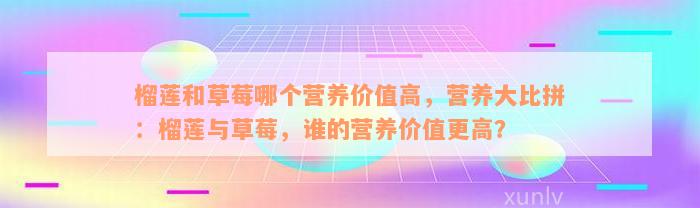 榴莲和草莓哪个营养价值高，营养大比拼：榴莲与草莓，谁的营养价值更高？

xunlv